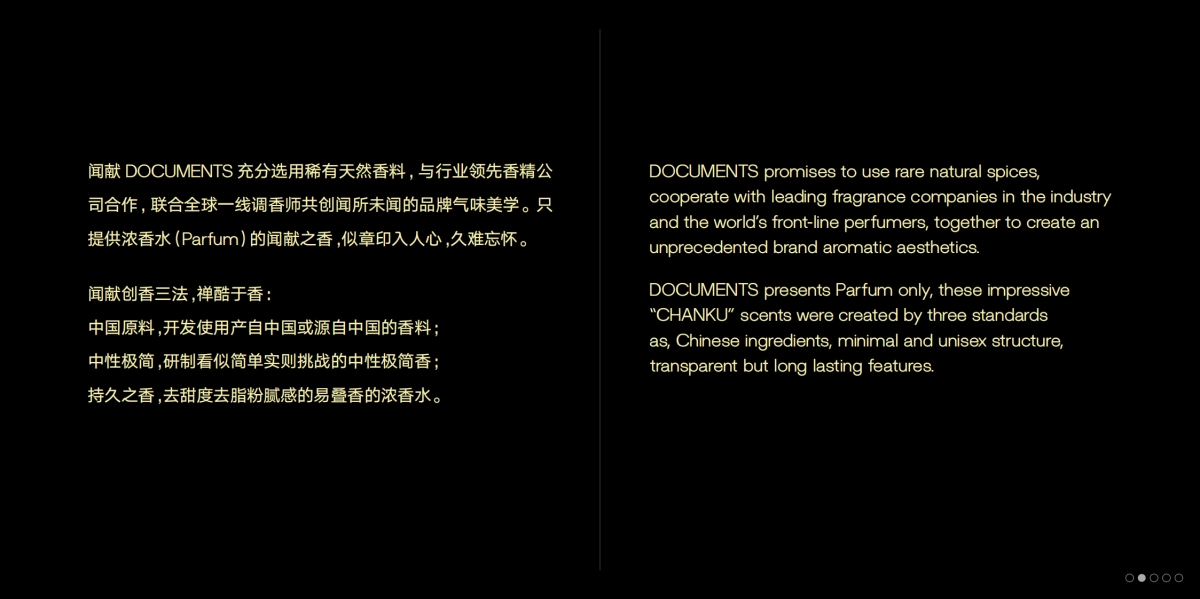 闻献DOCUMENTS充分选用稀有天然香料，与行业领先香精公司合作，联合全球一线调香师共创闻所未闻的品牌气味美学。只提供浓香水（Parfum）的闻献之香，似章印入人心，久难忘怀。

闻献创香三法，禅酷于香：
中国原料，开发使用产自中国或源自中国的香料；
中性极简，研制看似简单实则挑战的中性极简香；
持久之香，去甜度去脂粉腻感的易叠香的浓香水。

DOCUMENTS promises to use rare natural spices, cooperate with leading fragrance companies in the industry and the world's front-line perfumers, together to create an unprecedented brand aromatic aesthetics.

DOCUMENTS presents Parfum only, these impressive "CHANKU" scents were created by three standards as, Chinese ingredients, minimal and unisex structure, transparent but long lasting features.